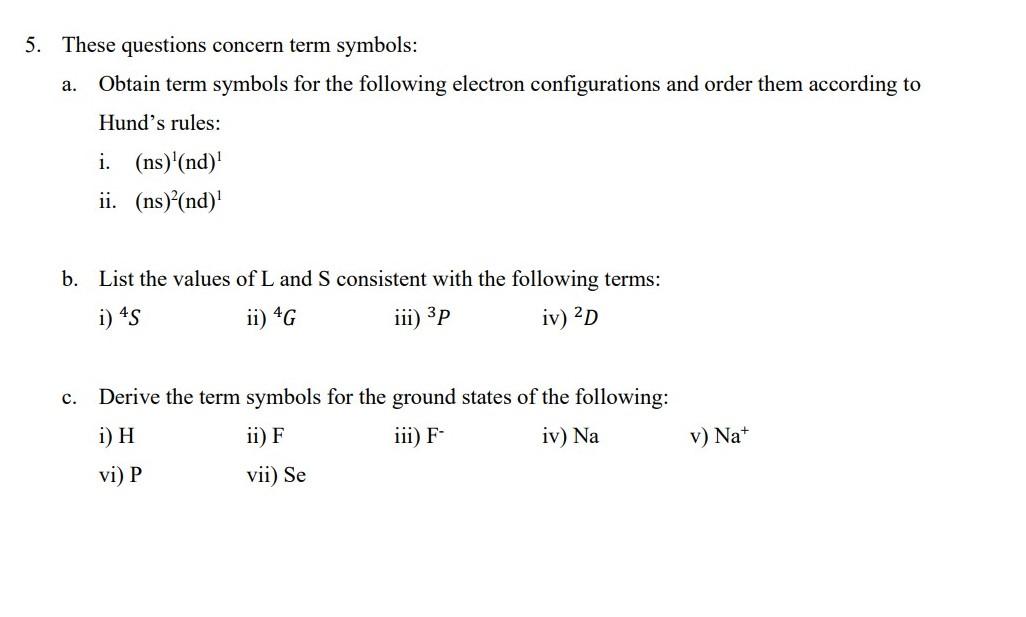 5. These questions concern term symbols:

a. Obtain term symbols for the following electron configurations and order them according to Hund's rules:

i. $(ns)^1(nd)^1$

ii. $(ns)^2(nd)^1$

b. List the values of L and S consistent with the following terms:

i) $^4S$ ii) $^4G$ iii) $^3P$ iv) $^2D$

c. Derive the term symbols for the ground states of the following:

i) H ii) F iii) $F^-$ iv) Na v) $Na^+$

vi) P vii) Se